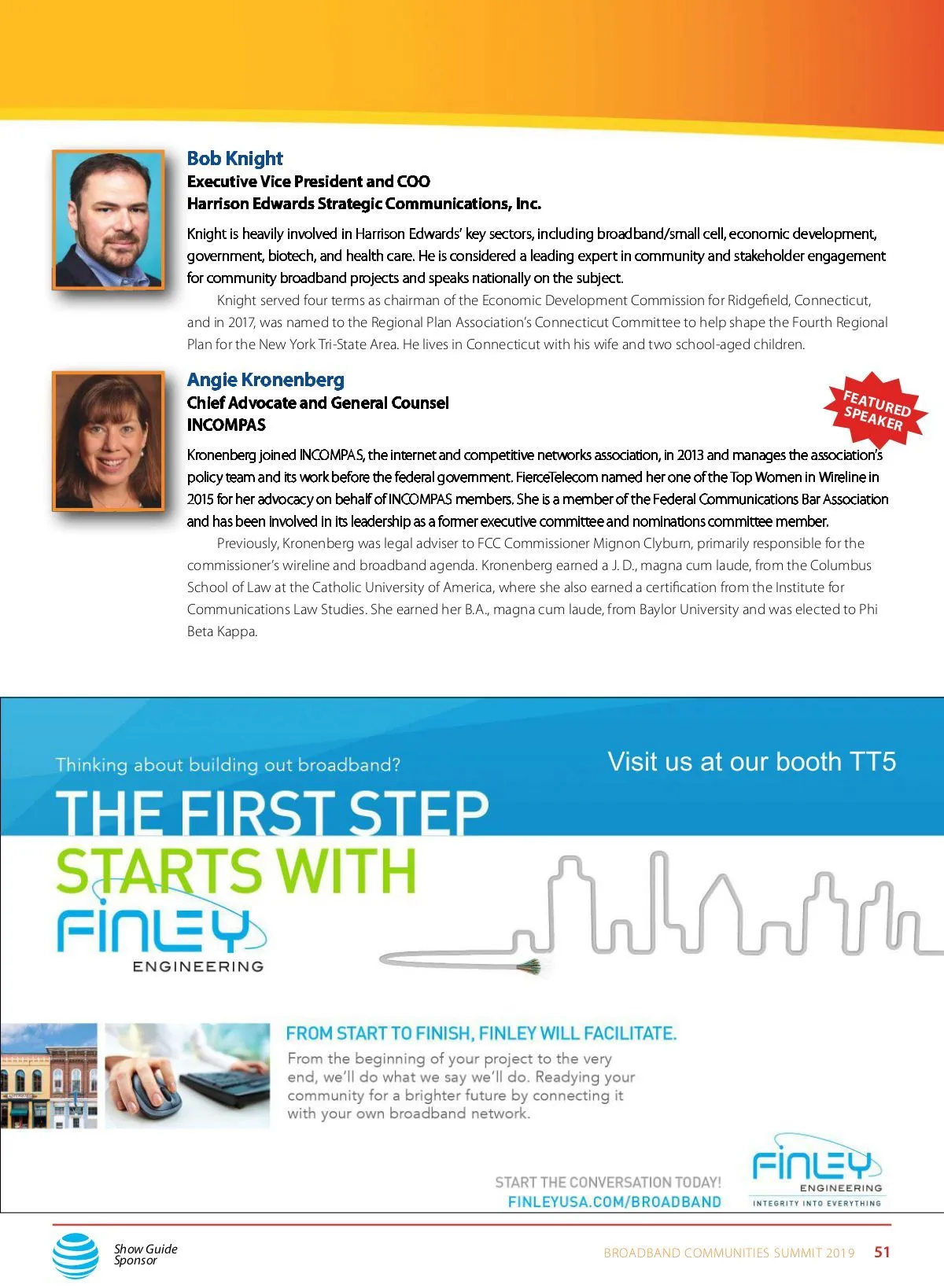 Bob Knight
Executive Vice President and COO
Harrison Edwards Strategic Communications, Inc.

Knight is heavily involved in Harrison Edwards' key sectors, including broadband/small cell, economic development, government, biotech, and health care. He is considered a leading expert in community and stakeholder engagement for community broadband projects and speaks nationally on the subject.

Knight served four terms as chairman of the Economic Development Commission for Ridgefield, Connecticut, and in 2017, was named to the Regional Plan Association's Connecticut Committee to help shape the Fourth Regional Plan for the New York Tri-State Area. He lives in Connecticut with his wife and two school-aged children.

Angie Kronenberg
Chief Advocate and General Counsel
INCOMPAS

FEATURED SPEAKER

Kronenberg joined INCOMPAS, the internet and competitive networks association, in 2013 and manages the association's policy team and its work before the federal government. FierceTelecom named her one of the Top Women in Wireline in 2015 for her advocacy on behalf of INCOMPAS members. She is a member of the Federal Communications Bar Association and has been involved in its leadership as a former executive committee and nominations committee member.

Previously, Kronenberg was legal adviser to FCC Commissioner Mignon Clyburn, primarily responsible for the commissioner's wireline and broadband agenda. Kronenberg earned a J. D., magna cum laude, from the Columbus School of Law at the Catholic University of America, where she also earned a certification from the Institute for Communications Law Studies. She earned her B.A., magna cum laude, from Baylor University and was elected to Phi Beta Kappa.

Thinking about building out broadband?

Visit us at our booth TT5

THE FIRST STEP
STARTS WITH
FINLEY
ENGINEERING

FROM START TO FINISH, FINLEY WILL FACILITATE.

From the beginning of your project to the very end, we'll do what we say we'll do. Readying your community for a brighter future by connecting it with your own broadband network.

START THE CONVERSATION TODAY!
FINLEYUSA.COM/BROADBAND

FINLEY
ENGINEERING
INTEGRITY INTO EVERYTHING

Show Guide Sponsor

BROADBAND COMMUNITIES SUMMIT 2019 51